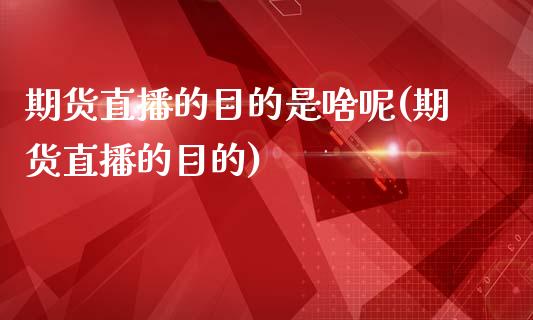 期货直播的目的是啥呢(期货直播的目的)